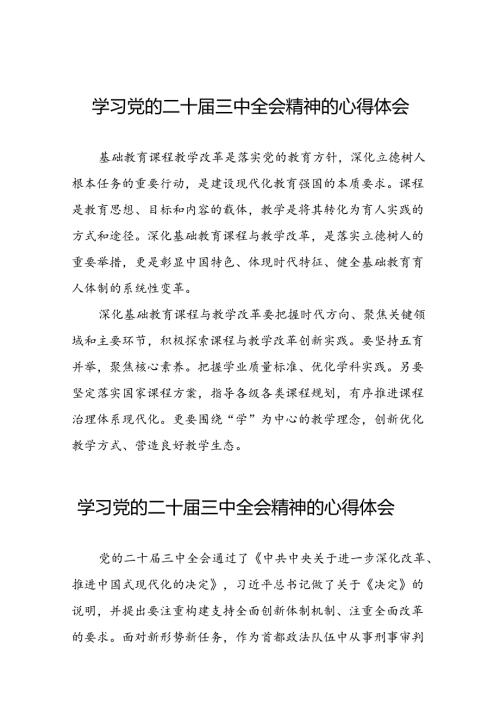 学习党的二十届三中全会精神的心得体会

基础教育课程教学改革是落实党的教育方针，深化立德树人根本任务的重要行动，是建设现代化教育强国的本质要求。课程是教育思想、目标和内容的载体，教学是将其转化为育人实践的方式和途径。深化基础教育课程与教学改革，是落实立德树人的重要举措，更是彰显中国特色、体现时代特征、健全基础教育育人体制的系统性变革。

深化基础教育课程与教学改革要把握时代方向、聚焦关键领域和主要环节，积极探索课程与教学改革创新实践。要坚持五育并举，聚焦核心素养。把握学业质量标准、优化学科实践。另要坚定落实国家课程方案，指导各级各类课程规划，有序推进课程治理体系现代化。更要围绕“学”为中心的教学理念，创新优化教学方式、营造良好教学生态。

学习党的二十届三中全会精神的心得体会

党的二十届三中全会通过了《中共中央关于进一步深化改革、推进中国式现代化的决定》，习近平总书记做了关于《决定》的说明，并提出要注重构建支持全面创新体制机制、注重全面改革的要求。面对新形势新任务，作为首都政法队伍中从事刑事审判